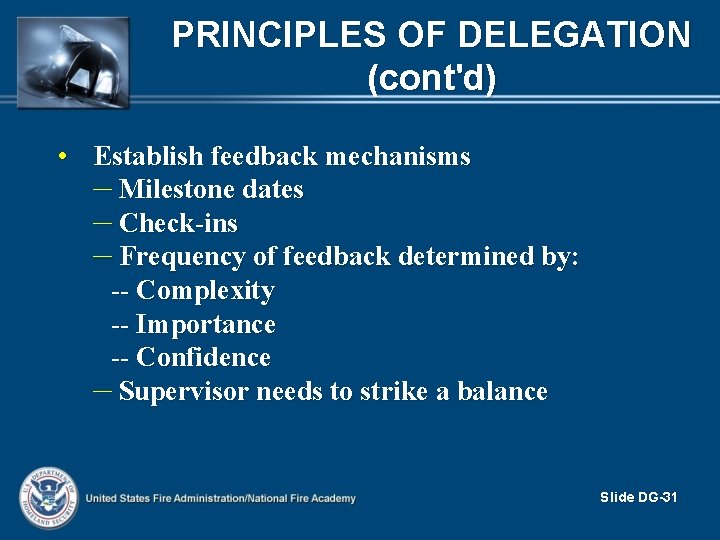 PRINCIPLES OF DELEGATION (cont'd)

• Establish feedback mechanisms
– Milestone dates
– Check-ins
– Frequency of feedback determined by:
-- Complexity
-- Importance
-- Confidence
– Supervisor needs to strike a balance

U.S. DEPARTMENT OF HOMELAND SECURITY

United States Fire Administration/National Fire Academy

Slide DG-31